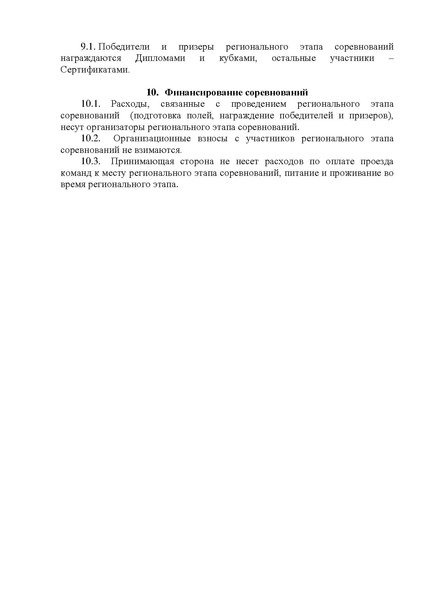 9.1. Победители и призеры регионального этапа соревнований награждаются Дипломами и кубками, остальные участники – Сертификатами.

10. Финансирование соревнований

10.1. Расходы, связанные с проведением регионального этапа соревнований (подготовка полей, награждение победителей и призеров), несут организаторы регионального этапа соревнований.

10.2. Организационные взносы с участников регионального этапа соревнований не взимаются.

10.3. Принимающая сторона не несет расходов по оплате проезда команд к месту регионального этапа соревнований, питание и проживание во время регионального этапа.